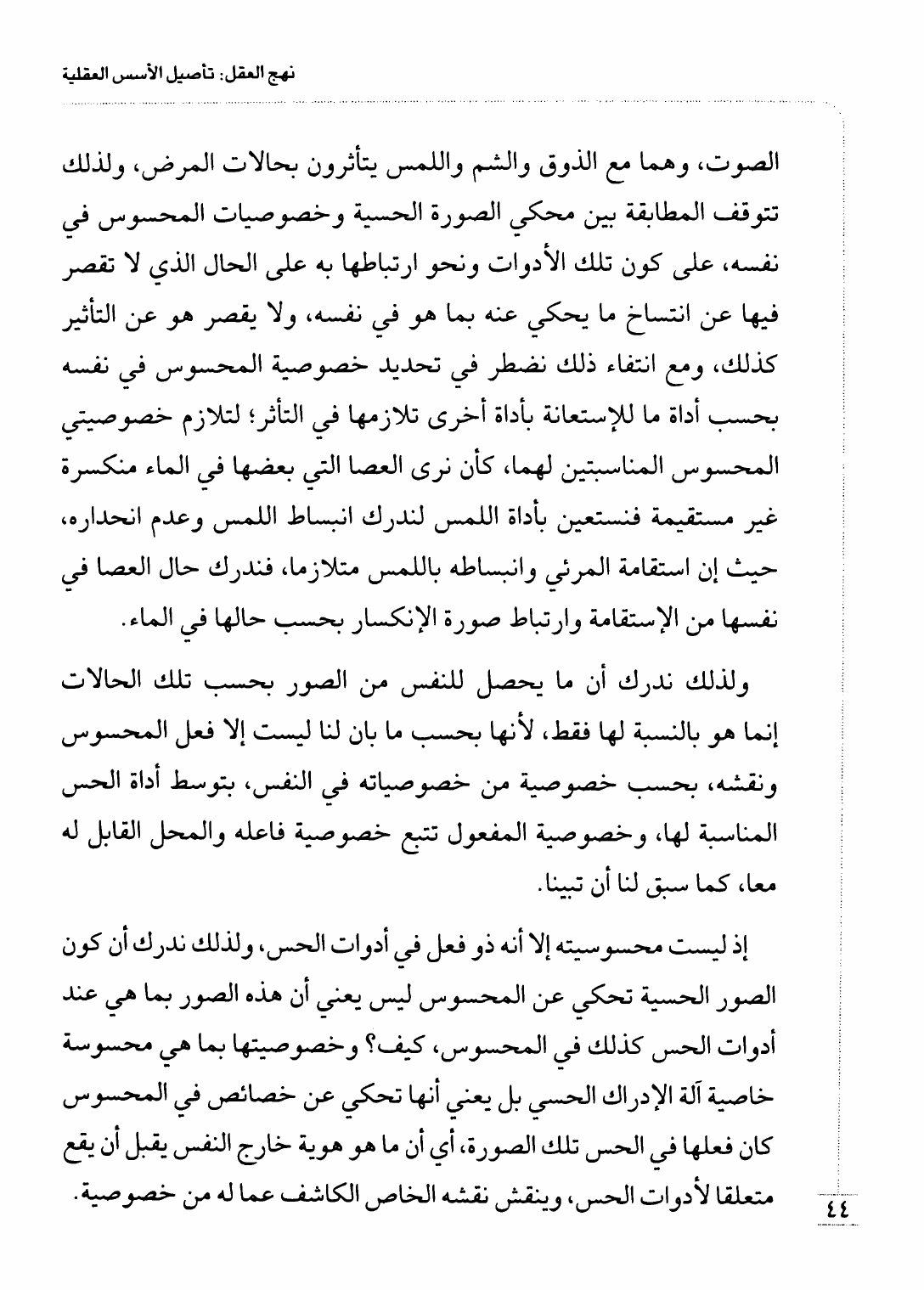 نهج العقل: تأصيل الأسس العقلية

الصوت، وهما مع الذوق والشم واللمس يتأثرون بحالات المرض، ولذلك تتوقف المطابقة بين محكي الصورة الحسية وخصوصيات المحسوس في نفسه، على كون تلك الأدوات ونحو ارتباطها به على الحال الذي لا تقصر فيها عن انتساخ ما يحكي عنه بما هو في نفسه، ولا يقصر هو عن التأثير كذلك، ومع انتفاء ذلك نضطر في تحديد خصوصية المحسوس في نفسه بحسب أداة ما للإستعانة بأداة أخرى تلازمها في التأثر؛ لتلازم خصوصيتي المحسوس المناسبتين لهما، كأن نرى العصا التي بعضها في الماء منكسرة غير مستقيمة فنستعين بأداة اللمس لندرك انبساط اللمس وعدم انحداره، حيث إن استقامة المرئي وانبساطه باللمس متلازما، فندرك حال العصا في نفسها من الإستقامة وارتباط صورة الإنكسار بحسب حالها في الماء.

ولذلك ندرك أن ما يحصل للنفس من الصور بحسب تلك الحالات إنما هو بالنسبة لها فقط، لأنها بحسب ما بان لنا ليست إلا فعل المحسوس ونقشه، بحسب خصوصية من خصوصياته في النفس، بتوسط أداة الحس المناسبة لها، وخصوصية المفعول تتبع خصوصية فاعله والمحل القابل له معا، كما سبق لنا أن تبينا.

إذ ليست محسوسيته إلا أنه ذو فعل في أدوات الحس، ولذلك ندرك أن كون الصور الحسية تحكي عن المحسوس ليس يعني أن هذه الصور بما هي عند أدوات الحس كذلك في المحسوس، كيف؟ وخصوصيتها بما هي محسوسة خاصية آلة الإدراك الحسي بل يعني أنها تحكي عن خصائص في المحسوس كان فعلها في الحس تلك الصورة، أي أن ما هو هوية خارج النفس يقبل أن يقع متعلقا لأدوات الحس، وينقش نقشه الخاص الكاشف عما له من خصوصية.

٤٤